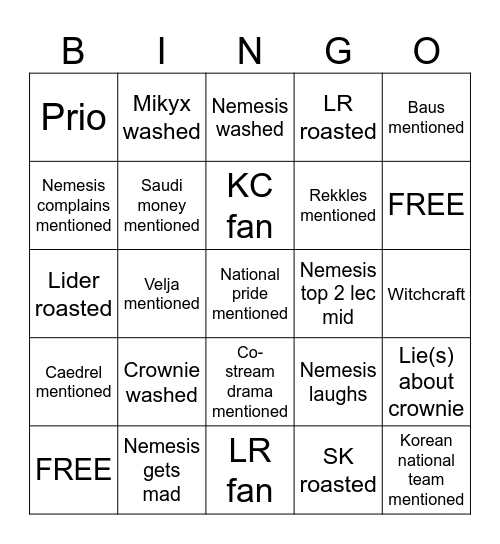 | B | I | N | G | O |
|---|---|---|---|---|
| Prio | Mikyx washed | Nemesis washed | LR roasted | Baus mentioned |
| Nemesis complains mentioned | Saudi money mentioned | KC fan | Rekkles mentioned | FREE |
| Lider roasted | Velja mentioned | National pride mentioned | Nemesis top 2 lec mid | Witchcraft |
| Caedrel mentioned | Crownie washed | Co-stream drama mentioned | Nemesis laughs | Lie(s) about crownie |
| FREE | Nemesis gets mad | LR fan | SK roasted | Korean national team mentioned |